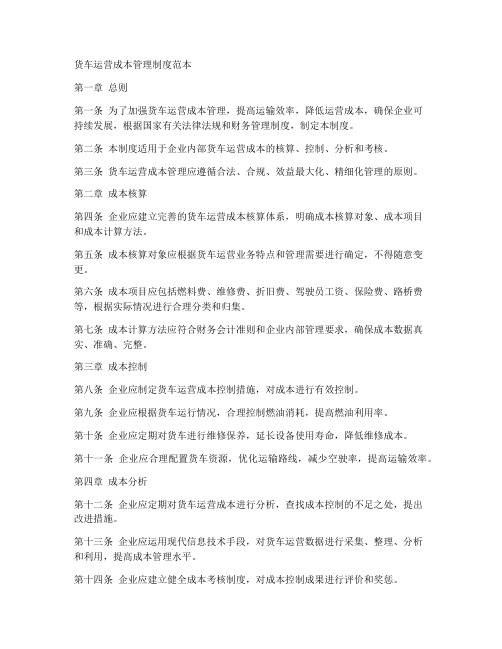 货车运营成本管理制度范本

第一章 总则

第一条 为了加强货车运营成本管理，提高运输效率，降低运营成本，确保企业可持续发展，根据国家有关法律法规和财务管理制度，制定本制度。

第二条 本制度适用于企业内部货车运营成本的核算、控制、分析和考核。

第三条 货车运营成本管理应遵循合法、合规、效益最大化、精细化管理的原则。

第二章 成本核算

第四条 企业应建立完善的货车运营成本核算体系，明确成本核算对象、成本项目和成本计算方法。

第五条 成本核算对象应根据货车运营业务特点和管理需要进行确定，不得随意变更。

第六条 成本项目应包括燃料费、维修费、折旧费、驾驶员工资、保险费、路桥费等，根据实际情况进行合理分类和归集。

第七条 成本计算方法应符合财务会计准则和企业内部管理要求，确保成本数据真实、准确、完整。

第三章 成本控制

第八条 企业应制定货车运营成本控制措施，对成本进行有效控制。

第九条 企业应根据货车运行情况，合理控制燃油消耗，提高燃油利用率。

第十条 企业应定期对货车进行维修保养，延长设备使用寿命，降低维修成本。

第十一条 企业应合理配置货车资源，优化运输路线，减少空驶率，提高运输效率。

第四章 成本分析

第十二条 企业应定期对货车运营成本进行分析，查找成本控制的不足之处，提出改进措施。

第十三条 企业应运用现代信息技术手段，对货车运营数据进行采集、整理、分析和利用，提高成本管理水平。

第十四条 企业应建立健全成本考核制度，对成本控制成果进行评价和奖惩。